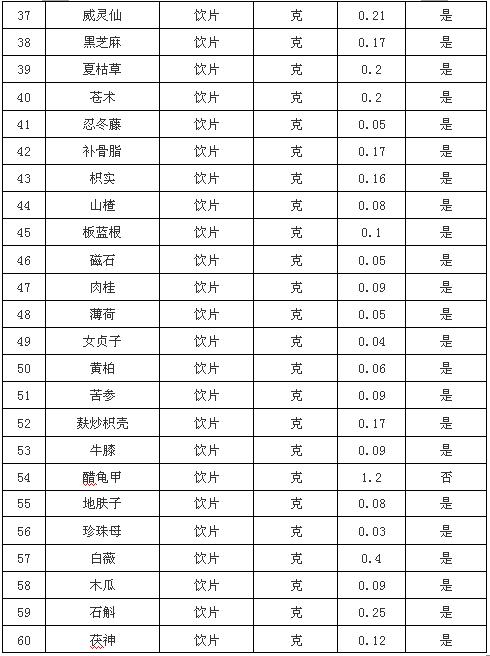 | 37 | 威灵仙 | 饮片 | 克 | 0.21 | 是 |
|---|---|---|---|---|---|
| 38 | 黑芝麻 | 饮片 | 克 | 0.17 | 是 |
| 39 | 夏枯草 | 饮片 | 克 | 0.2 | 是 |
| 40 | 苍术 | 饮片 | 克 | 0.2 | 是 |
| 41 | 忍冬藤 | 饮片 | 克 | 0.05 | 是 |
| 42 | 补骨脂 | 饮片 | 克 | 0.17 | 是 |
| 43 | 枳实 | 饮片 | 克 | 0.16 | 是 |
| 44 | 山楂 | 饮片 | 克 | 0.08 | 是 |
| 45 | 板蓝根 | 饮片 | 克 | 0.1 | 是 |
| 46 | 磁石 | 饮片 | 克 | 0.05 | 是 |
| 47 | 肉桂 | 饮片 | 克 | 0.09 | 是 |
| 48 | 薄荷 | 饮片 | 克 | 0.05 | 是 |
| 49 | 女贞子 | 饮片 | 克 | 0.04 | 是 |
| 50 | 黄柏 | 饮片 | 克 | 0.06 | 是 |
| 51 | 苦参 | 饮片 | 克 | 0.09 | 是 |
| 52 | 麸炒枳壳 | 饮片 | 克 | 0.17 | 是 |
| 53 | 牛膝 | 饮片 | 克 | 0.09 | 是 |
| 54 | 醋龟甲 | 饮片 | 克 | 1.2 | 否 |
| 55 | 地肤子 | 饮片 | 克 | 0.08 | 是 |
| 56 | 珍珠母 | 饮片 | 克 | 0.03 | 是 |
| 57 | 白薇 | 饮片 | 克 | 0.4 | 是 |
| 58 | 木瓜 | 饮片 | 克 | 0.09 | 是 |
| 59 | 石斛 | 饮片 | 克 | 0.25 | 是 |
| 60 | 茯神 | 饮片 | 克 | 0.12 | 是 |